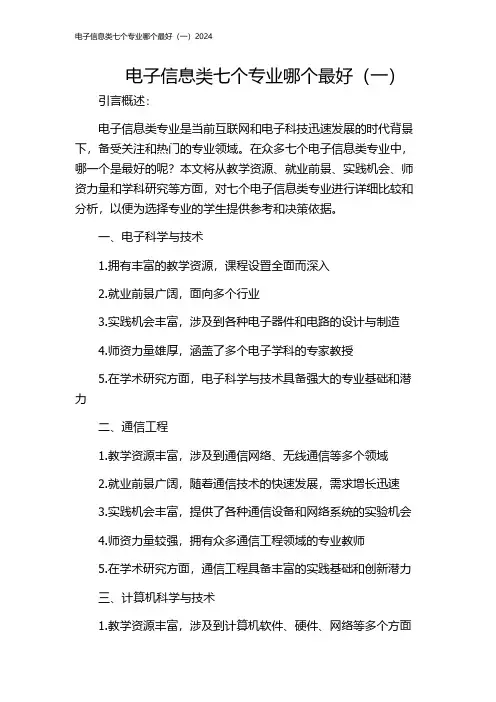 电子信息类七个专业哪个最好（一）2024

电子信息类七个专业哪个最好（一）

引言概述：

电子信息类专业是当前互联网和电子科技迅速发展的时代背景下，备受关注和热门的专业领域。在众多七个电子信息类专业中，哪一个是最好的呢？本文将从教学资源、就业前景、实践机会、师资力量和学科研究等方面，对七个电子信息类专业进行详细比较和分析，以便为选择专业的学生提供参考和决策依据。

一、电子科学与技术

1.拥有丰富的教学资源，课程设置全面而深入

2.就业前景广阔，面向多个行业

3.实践机会丰富，涉及到各种电子器件和电路的设计与制造

4.师资力量雄厚，涵盖了多个电子学科的专家教授

5.在学术研究方面，电子科学与技术具备强大的专业基础和潜力

二、通信工程

1.教学资源丰富，涉及到通信网络、无线通信等多个领域

2.就业前景广阔，随着通信技术的快速发展，需求增长迅速

3.实践机会丰富，提供了各种通信设备和网络系统的实验机会

4.师资力量较强，拥有众多通信工程领域的专业教师

5.在学术研究方面，通信工程具备丰富的实践基础和创新潜力

三、计算机科学与技术

1.教学资源丰富，涉及到计算机软件、硬件、网络等多个方面